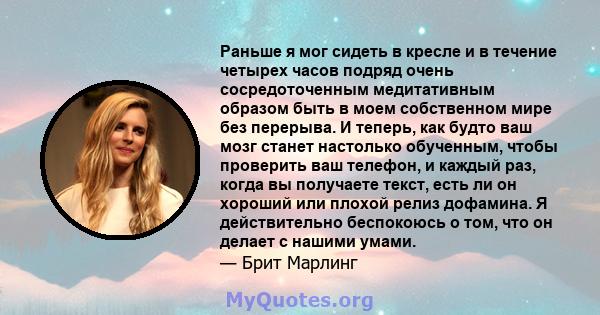 Раньше я мог сидеть в кресле и в течение четырех часов подряд очень сосредоточенным медитативным образом быть в моем собственном мире без перерыва. И теперь, как будто ваш мозг станет настолько обученным, чтобы проверить ваш телефон, и каждый раз, когда вы получаете текст, есть ли он хороший или плохой релиз дофамина. Я действительно беспокоюсь о том, что он делает с нашими умами.
— Брит Марлинг

MyQuotes.org